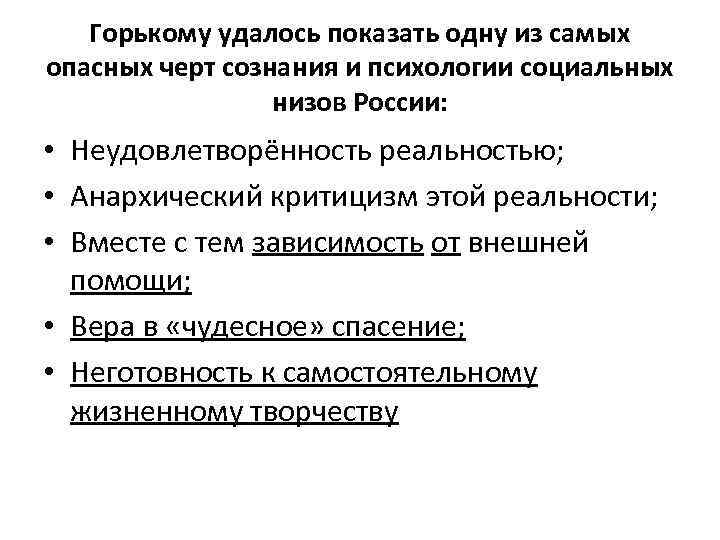 Горькому удалось показать одну из самых опасных черт сознания и психологии социальных низов России:

• Неудовлетворённость реальностью;
• Анархический критицизм этой реальности;
• Вместе с тем зависимость от внешней помощи;
• Вера в «чудесное» спасение;
• Неготовность к самостоятельному жизненному творчеству